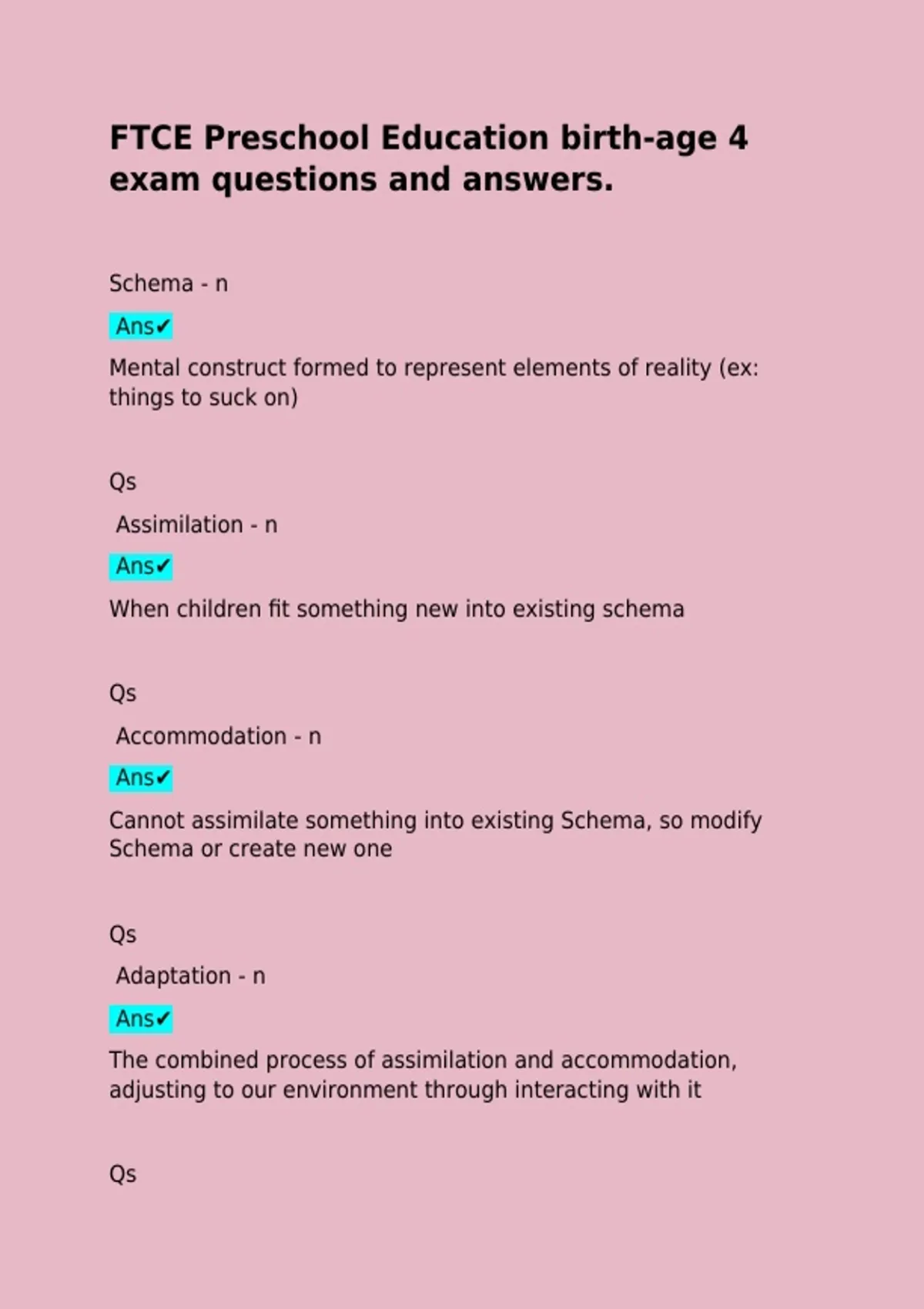 FTCE Preschool Education birth-age 4 exam questions and answers.

Schema - n

Ans✔

Mental construct formed to represent elements of reality (ex: things to suck on)

Qs

Assimilation - n

Ans✔

When children fit something new into existing schema

Qs

Accommodation - n

Ans✔

Cannot assimilate something into existing Schema, so modify Schema or create new one

Qs

Adaptation - n

Ans✔

The combined process of assimilation and accommodation, adjusting to our environment through interacting with it

Qs